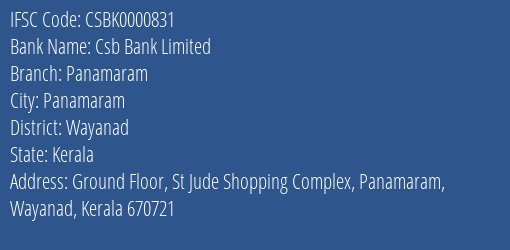 IFSC Code: CSBK0000831
Bank Name: Csb Bank Limited
Branch: Panamaram
City: Panamaram
District: Wayanad
State: Kerala
Address: Ground Floor, St Jude Shopping Complex, Panamaram, Wayanad, Kerala 670721